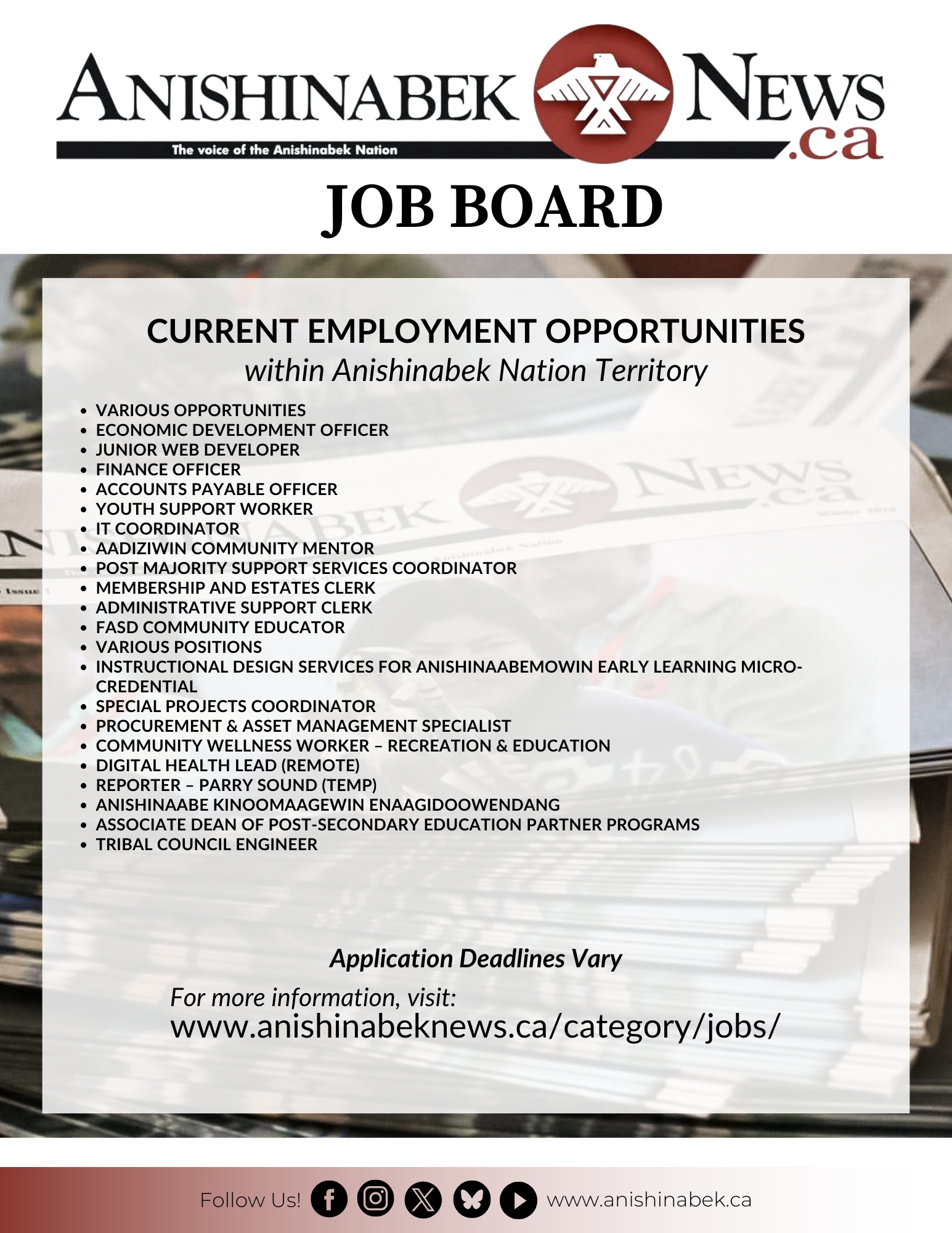 ANISHINABEK NEWS .ca

The voice of the Anishinabek Nation

JOB BOARD

CURRENT EMPLOYMENT OPPORTUNITIES

within Anishinabek Nation Territory

• VARIOUS OPPORTUNITIES
• ECONOMIC DEVELOPMENT OFFICER
• JUNIOR WEB DEVELOPER
• FINANCE OFFICER
• ACCOUNTS PAYABLE OFFICER
• YOUTH SUPPORT WORKER
• IT COORDINATOR
• AADIZIWIN COMMUNITY MENTOR
• POST MAJORITY SUPPORT SERVICES COORDINATOR
• MEMBERSHIP AND ESTATES CLERK
• ADMINISTRATIVE SUPPORT CLERK
• FASD COMMUNITY EDUCATOR
• VARIOUS POSITIONS
• INSTRUCTIONAL DESIGN SERVICES FOR ANISHINAABEMOWIN EARLY LEARNING MICRO-CREDENTIAL
• SPECIAL PROJECTS COORDINATOR
• PROCUREMENT & ASSET MANAGEMENT SPECIALIST
• COMMUNITY WELLNESS WORKER – RECREATION & EDUCATION
• DIGITAL HEALTH LEAD (REMOTE)
• REPORTER – PARRY SOUND (TEMP)
• ANISHINAABE KINOOMAAGEWIN ENAAGIDOOWENDANG
• ASSOCIATE DEAN OF POST-SECONDARY EDUCATION PARTNER PROGRAMS
• TRIBAL COUNCIL ENGINEER

Application Deadlines Vary

For more information, visit:
www.anishinabeknews.ca/category/jobs/

Follow Us! www.anishinabek.ca